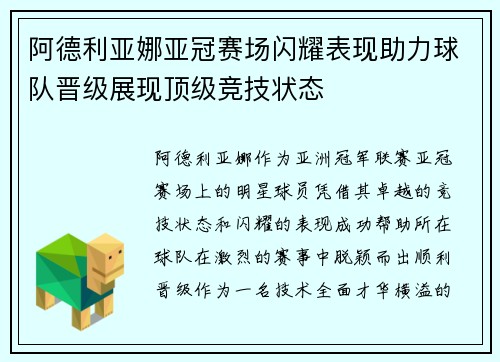 阿德利亚娜亚冠赛场闪耀表现助力球队晋级展现顶级竞技状态

阿德利亚娜作为亚洲冠军联赛亚冠赛场上的明星球员凭借其卓越的竞技状态和闪耀的表现成功帮助所在球队在激烈的赛事中脱颖而出顺利晋级作为一名技术全面才华横溢的